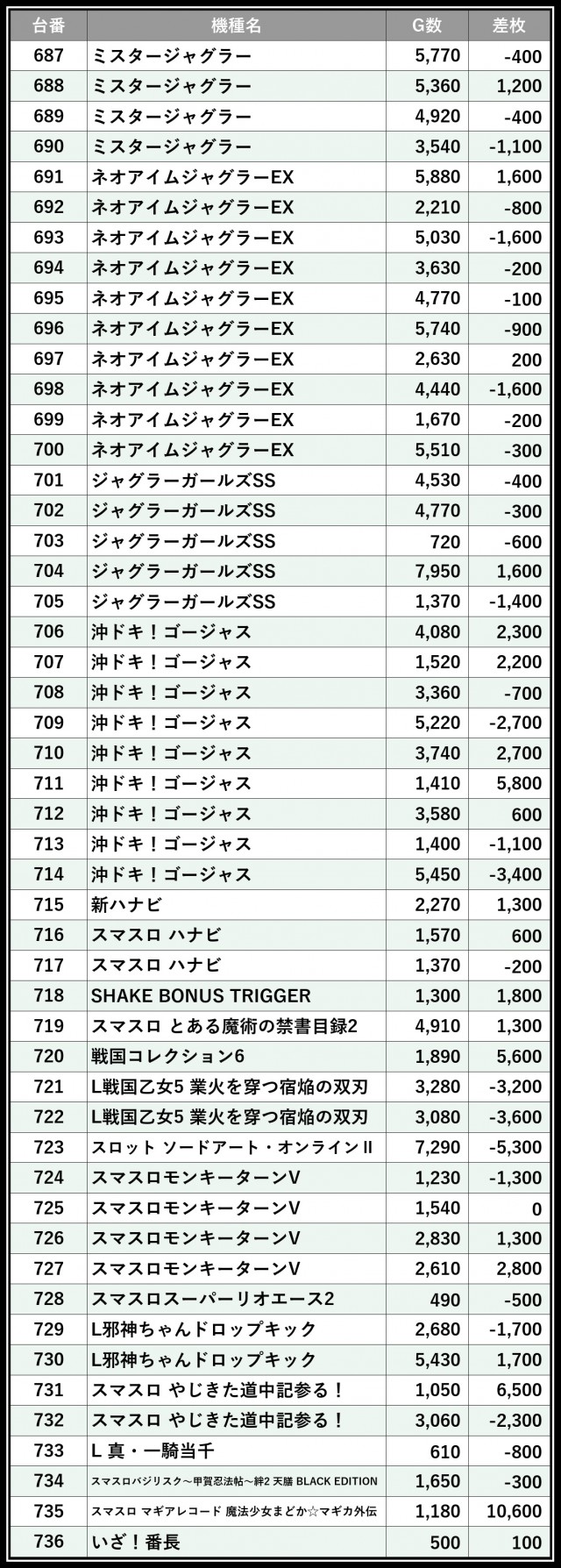 | 台番 | 機種名 | G数 | 差枚 |
|---|---|---|---|
| 687 | ミスタージャグラー | 5,770 | -400 |
| 688 | ミスタージャグラー | 5,360 | 1,200 |
| 689 | ミスタージャグラー | 4,920 | -400 |
| 690 | ミスタージャグラー | 3,540 | -1,100 |
| 691 | ネオアイムジャグラーEX | 5,880 | 1,600 |
| 692 | ネオアイムジャグラーEX | 2,210 | -800 |
| 693 | ネオアイムジャグラーEX | 5,030 | -1,600 |
| 694 | ネオアイムジャグラーEX | 3,630 | -200 |
| 695 | ネオアイムジャグラーEX | 4,770 | -100 |
| 696 | ネオアイムジャグラーEX | 5,740 | -900 |
| 697 | ネオアイムジャグラーEX | 2,630 | 200 |
| 698 | ネオアイムジャグラーEX | 4,440 | -1,600 |
| 699 | ネオアイムジャグラーEX | 1,670 | -200 |
| 700 | ネオアイムジャグラーEX | 5,510 | -300 |
| 701 | ジャグラーガールズSS | 4,530 | -400 |
| 702 | ジャグラーガールズSS | 4,770 | -300 |
| 703 | ジャグラーガールズSS | 720 | -600 |
| 704 | ジャグラーガールズSS | 7,950 | 1,600 |
| 705 | ジャグラーガールズSS | 1,370 | -1,400 |
| 706 | 沖ドキ！ゴージャス | 4,080 | 2,300 |
| 707 | 沖ドキ！ゴージャス | 1,520 | 2,200 |
| 708 | 沖ドキ！ゴージャス | 3,360 | -700 |
| 709 | 沖ドキ！ゴージャス | 5,220 | -2,700 |
| 710 | 沖ドキ！ゴージャス | 3,740 | 2,700 |
| 711 | 沖ドキ！ゴージャス | 1,410 | 5,800 |
| 712 | 沖ドキ！ゴージャス | 3,580 | 600 |
| 713 | 沖ドキ！ゴージャス | 1,400 | -1,100 |
| 714 | 沖ドキ！ゴージャス | 5,450 | -3,400 |
| 715 | 新ハナビ | 2,270 | 1,300 |
| 716 | スマスロ ハナビ | 1,570 | 600 |
| 717 | スマスロ ハナビ | 1,370 | -200 |
| 718 | SHAKE BONUS TRIGGER | 1,300 | 1,800 |
| 719 | スマスロ とある魔術の禁書目録2 | 4,910 | 1,300 |
| 720 | 戦国コレクション6 | 1,890 | 5,600 |
| 721 | L戦国乙女5 業火を穿つ宿焔の双刃 | 3,280 | -3,200 |
| 722 | L戦国乙女5 業火を穿つ宿焔の双刃 | 3,080 | -3,600 |
| 723 | スロット ソードアート・オンラインⅡ | 7,290 | -5,300 |
| 724 | スマスロモンキーターンV | 1,230 | -1,300 |
| 725 | スマスロモンキーターンV | 1,540 | 0 |
| 726 | スマスロモンキーターンV | 2,830 | 1,300 |
| 727 | スマスロモンキーターンV | 2,610 | 2,800 |
| 728 | スマスロスーパーリオエース2 | 490 | -500 |
| 729 | L邪神ちゃんドロップキック | 2,680 | -1,700 |
| 730 | L邪神ちゃんドロップキック | 5,430 | 1,700 |
| 731 | スマスロ やじきた道中記参る！ | 1,050 | 6,500 |
| 732 | スマスロ やじきた道中記参る！ | 3,060 | -2,300 |
| 733 | L 真・一騎当千 | 610 | -800 |
| 734 | スマスロバジリスク～甲賀忍法帖～絆2 天膳 BLACK EDITION | 1,650 | -300 |
| 735 | スマスロ マギアレコード 魔法少女まどか☆マギカ外伝 | 1,180 | 10,600 |
| 736 | いざ！番長 | 500 | 100 |